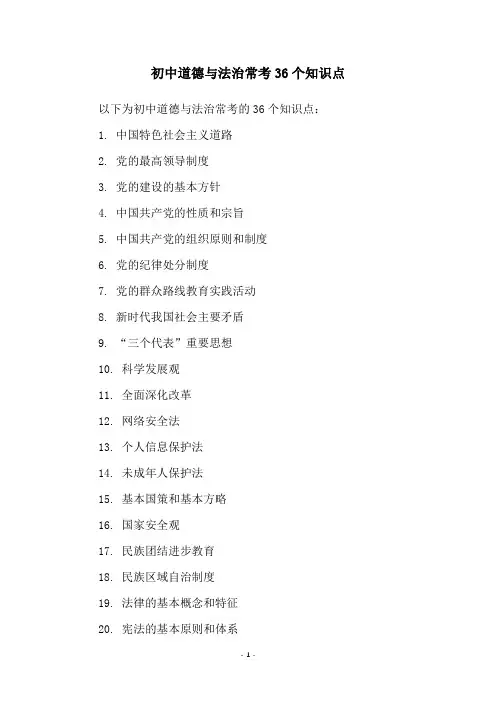 初中道德与法治常考 36 个知识点

以下为初中道德与法治常考的 36 个知识点：

1. 中国特色社会主义道路

2. 党的最高领导制度

3. 党的建设的基本方针

4. 中国共产党的性质和宗旨

5. 中国共产党的组织原则和制度

6. 党的纪律处分制度

7. 党的群众路线教育实践活动

8. 新时代我国社会主要矛盾

9. “三个代表”重要思想

10. 科学发展观

11. 全面深化改革

12. 网络安全法

13. 个人信息保护法

14. 未成年人保护法

15. 基本国策和基本方略

16. 国家安全观

17. 民族团结进步教育

18. 民族区域自治制度

19. 法律的基本概念和特征

20. 宪法的基本原则和体系

- 1 -